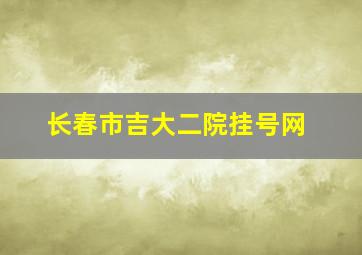 长春市吉大二院挂号网